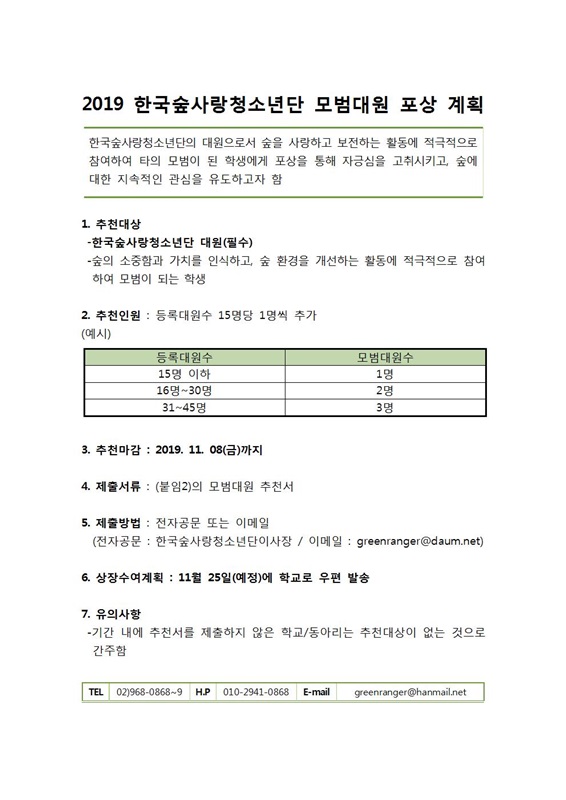 2019 한국숲사랑청소년단 모범대원 포상 계획

한국숲사랑청소년단의 대원으로서 숲을 사랑하고 보전하는 활동에 적극적으로 참여하여 타의 모범이 된 학생에게 포상을 통해 자긍심을 고취시키고, 숲에 대한 지속적인 관심을 유도하고자 함

1. 추천대상
-한국숲사랑청소년단 대원(필수)
-숲의 소중함과 가치를 인식하고, 숲 환경을 개선하는 활동에 적극적으로 참여하여 모범이 되는 학생

2. 추천인원 : 등록대원수 15명당 1명씩 추가
(예시)

| 등록대원수 | 모범대원수 |
|---|---|
| 15명 이하 | 1명 |
| 16명~30명 | 2명 |
| 31~45명 | 3명 |

3. 추천마감 : 2019. 11. 08(금)까지

4. 제출서류 : (붙임2)의 모범대원 추천서

5. 제출방법 : 전자공문 또는 이메일
(전자공문 : 한국숲사랑청소년단이사장 / 이메일 : greenranger@daum.net)

6. 상장수여계획 : 11월 25일(예정)에 학교로 우편 발송

7. 유의사항
-기간 내에 추천서를 제출하지 않은 학교/동아리는 추천대상이 없는 것으로 간주함

| TEL | 02)968-0868~9 | H.P | 010-2941-0868 | E-mail | greenranger@hanmail.net |
|---|---|---|---|---|---|